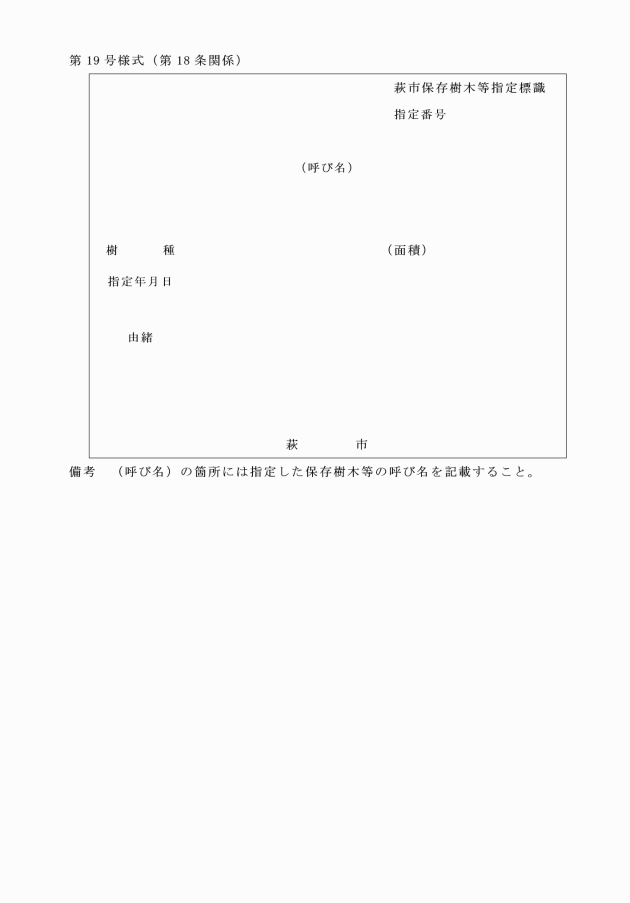 第19号様式（第18条関係）

萩市保存樹木等指定標識

指定番号

（呼び名）

樹　　種　　　　　　　　　　　　（面積）

指定年月日

由緒

萩　　市

備考　（呼び名）の箇所には指定した保存樹木等の呼び名を記載すること。